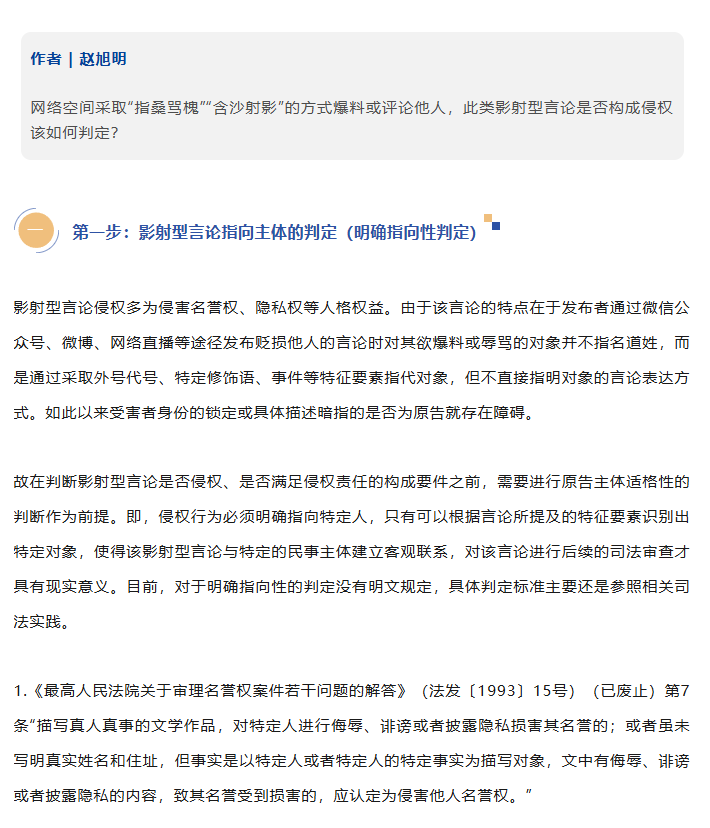 作者 | 赵旭明

网络空间采取“指桑骂槐”“含沙射影”的方式爆料或评论他人，此类影射型言论是否构成侵权该如何判定？

一

第一步：影射型言论指向主体的判定（明确指向性判定）

影射型言论侵权多为侵害名誉权、隐私权等人格权益。由于该言论的特点在于发布者通过微信公众号、微博、网络直播等途径发布贬损他人的言论时对其欲爆料或辱骂的对象并不指名道姓，而是通过采取外号代号、特定修饰语、事件等特征要素指代对象，但不直接指明对象的言论表达方式。如此以来受害者身份的锁定或具体描述暗指的是否为原告就存在障碍。

故在判断影射型言论是否侵权、是否满足侵权责任的构成要件之前，需要进行原告主体适格性的判断作为前提。即，侵权行为必须明确指向特定人，只有可以根据言论所提及的特征要素识别出特定对象，使得该影射型言论与特定的民事主体建立客观联系，对该言论进行后续的司法审查才具有现实意义。目前，对于明确指向性的判定没有明文规定，具体判定标准主要还是参照相关司法实践。

1.《最高人民法院关于审理名誉权案件若干问题的解答》（法发〔1993〕15号）（已废止）第7条“描写真人真事的文学作品，对特定人进行侮辱、诽谤或者披露隐私损害其名誉的；或者虽未写明真实姓名和住址，但事实是以特定人或者特定人的特定事实为描写对象，文中有侮辱、诽谤或者披露隐私的内容，致其名誉受到损害的，应认定为侵害他人名誉权。”